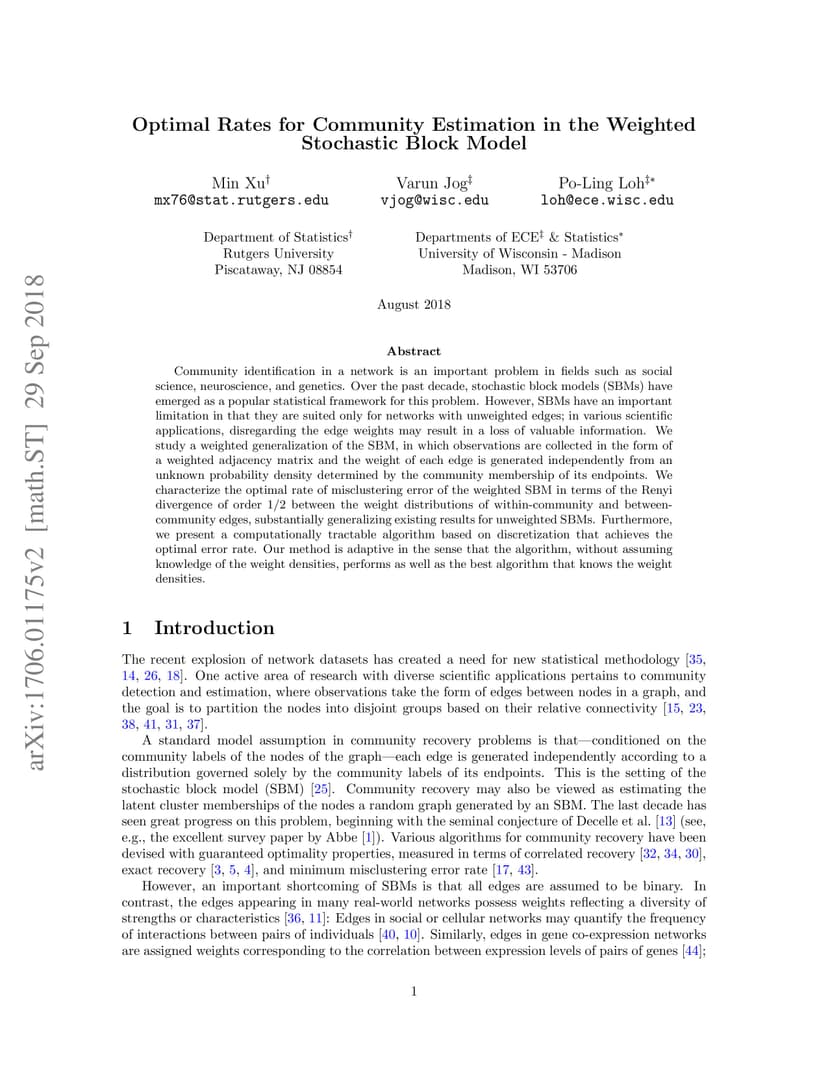 arXiv:1706.01175v2 [math.ST] 29 Sep 2018

Optimal Rates for Community Estimation in the Weighted Stochastic Block Model

Min Xu$^\dagger$
mx76@stat.rutgers.edu

Varun Jog$^\ddagger$
vjog@wisc.edu

Po-Ling Loh$^{\ddagger *}$
loh@ece.wisc.edu

Department of Statistics$^\dagger$
Rutgers University
Piscataway, NJ 08854

Departments of ECE$^\ddagger$ & Statistics$^*$
University of Wisconsin - Madison
Madison, WI 53706

August 2018

Abstract

Community identification in a network is an important problem in fields such as social science, neuroscience, and genetics. Over the past decade, stochastic block models (SBMs) have emerged as a popular statistical framework for this problem. However, SBMs have an important limitation in that they are suited only for networks with unweighted edges; in various scientific applications, disregarding the edge weights may result in a loss of valuable information. We study a weighted generalization of the SBM, in which observations are collected in the form of a weighted adjacency matrix and the weight of each edge is generated independently from an unknown probability density determined by the community membership of its endpoints. We characterize the optimal rate of misclustering error of the weighted SBM in terms of the Renyi divergence of order 1/2 between the weight distributions of within-community and between-community edges, substantially generalizing existing results for unweighted SBMs. Furthermore, we present a computationally tractable algorithm based on discretization that achieves the optimal error rate. Our method is adaptive in the sense that the algorithm, without assuming knowledge of the weight densities, performs as well as the best algorithm that knows the weight densities.

1 Introduction

The recent explosion of network datasets has created a need for new statistical methodology [35, 14, 26, 18]. One active area of research with diverse scientific applications pertains to community detection and estimation, where observations take the form of edges between nodes in a graph, and the goal is to partition the nodes into disjoint groups based on their relative connectivity [15, 23, 38, 41, 31, 37].

A standard model assumption in community recovery problems is that—conditioned on the community labels of the nodes of the graph—each edge is generated independently according to a distribution governed solely by the community labels of its endpoints. This is the setting of the stochastic block model (SBM) [25]. Community recovery may also be viewed as estimating the latent cluster memberships of the nodes a random graph generated by an SBM. The last decade has seen great progress on this problem, beginning with the seminal conjecture of Decelle et al. [13] (see, e.g., the excellent survey paper by Abbe [1]). Various algorithms for community recovery have been devised with guaranteed optimality properties, measured in terms of correlated recovery [32, 34, 30], exact recovery [3, 5, 4], and minimum misclustering error rate [17, 43].

However, an important shortcoming of SBMs is that all edges are assumed to be binary. In contrast, the edges appearing in many real-world networks possess weights reflecting a diversity of strengths or characteristics [36, 11]: Edges in social or cellular networks may quantify the frequency of interactions between pairs of individuals [40, 10]. Similarly, edges in gene co-expression networks are assigned weights corresponding to the correlation between expression levels of pairs of genes [44];

1